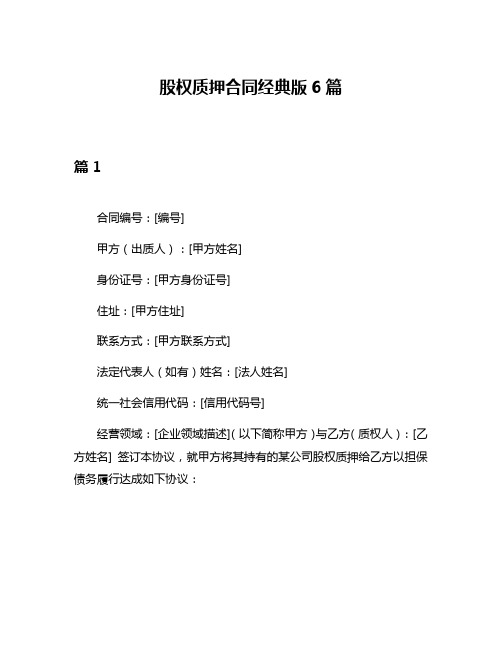 股权质押合同经典版 6 篇

篇 1

合同编号：[编号]

甲方（出质人）：[甲方姓名]

身份证号：[甲方身份证号]

住址：[甲方住址]

联系方式：[甲方联系方式]

法定代表人（如有）姓名：[法人姓名]

统一社会信用代码：[信用代码号]

经营领域：[企业领域描述]（以下简称甲方）与乙方（质权人）：[乙方姓名] 签订本协议，就甲方将其持有的某公司股权质押给乙方以担保债务履行达成如下协议：